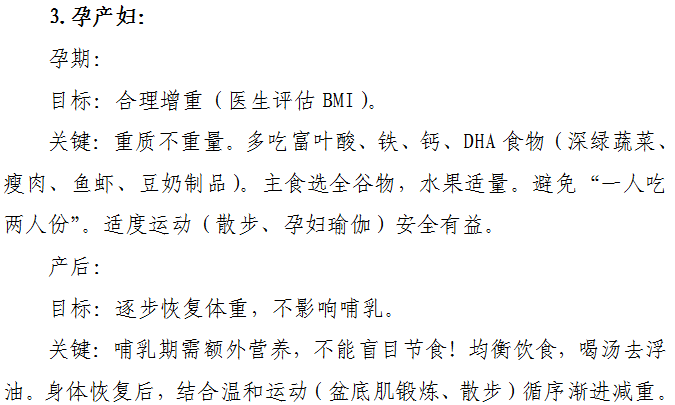 3.孕产妇:

孕期:

目标:合理增重(医生评估BMI)。

关键:重质不重量。多吃富叶酸、铁、钙、DHA食物(深绿蔬菜、瘦肉、鱼虾、豆奶制品)。主食选全谷物,水果适量。避免“一人吃两人份”。适度运动(散步、孕妇瑜伽)安全有益。

产后:

目标:逐步恢复体重,不影响哺乳。

关键:哺乳期需额外营养,不能盲目节食!均衡饮食,喝汤去浮油。身体恢复后,结合温和运动(盆底肌锻炼、散步)循序渐进减重。